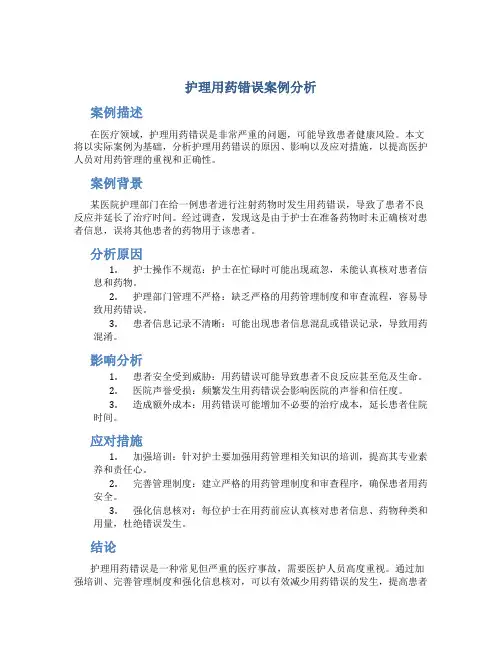 护理用药错误案例分析

案例描述

在医疗领域，护理用药错误是非常严重的问题，可能导致患者健康风险。本文将以实际案例为基础，分析护理用药错误的原因、影响以及应对措施，以提高医护人员对用药管理的重视和正确性。

案例背景

某医院护理部门在给一例患者进行注射药物时发生用药错误，导致了患者不良反应并延长了治疗时间。经过调查，发现这是由于护士在准备药物时未正确核对患者信息，误将其他患者的药物用于该患者。

分析原因

1. 护士操作不规范：护士在忙碌时可能出现疏忽，未能认真核对患者信息和药物。
2. 护理部门管理不严格：缺乏严格的用药管理制度和审查流程，容易导致用药错误。
3. 患者信息记录不清晰：可能出现患者信息混乱或错误记录，导致用药混淆。

影响分析

1. 患者安全受到威胁：用药错误可能导致患者不良反应甚至危及生命。
2. 医院声誉受损：频繁发生用药错误会影响医院的声誉和信任度。
3. 造成额外成本：用药错误可能增加不必要的治疗成本，延长患者住院时间。

应对措施

1. 加强培训：针对护士要加强用药管理相关知识的培训，提高其专业素养和责任心。
2. 完善管理制度：建立严格的用药管理制度和审查程序，确保患者用药安全。
3. 强化信息核对：每位护士在用药前应认真核对患者信息、药物种类和用量，杜绝错误发生。

结论

护理用药错误是一种常见但严重的医疗事故，需要医护人员高度重视。通过加强培训、完善管理制度和强化信息核对，可以有效减少用药错误的发生，提高患者